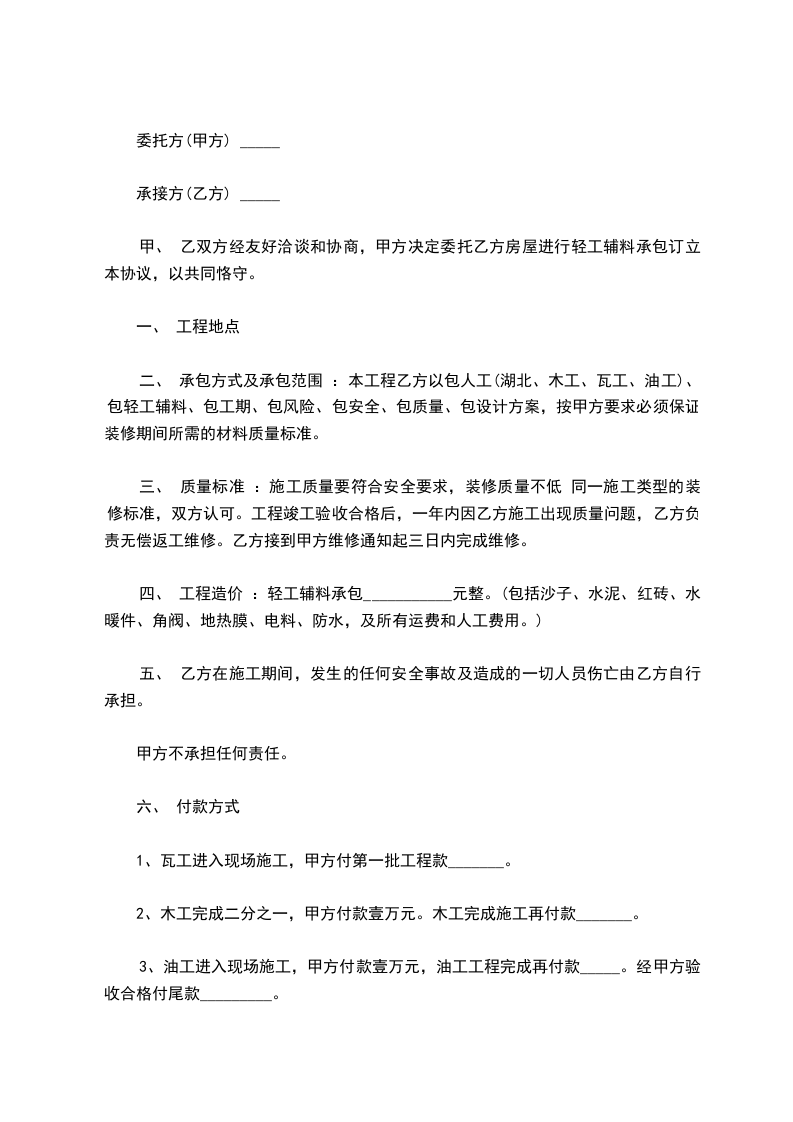 委托方(甲方) _____

承接方(乙方) _____

甲、 乙双方经友好洽谈和协商，甲方决定委托乙方房屋进行轻工辅料承包订立本协议，以共同恪守。

一、 工程地点

二、 承包方式及承包范围 ：本工程乙方以包人工(湖北、木工、瓦工、油工)、包轻工辅料、包工期、包风险、包安全、包质量、包设计方案，按甲方要求必须保证装修期间所需的材料质量标准。

三、 质量标准 ：施工质量要符合安全要求，装修质量不低 同一施工类型的装修标准，双方认可。工程竣工验收合格后，一年内因乙方施工出现质量问题，乙方负责无偿返工维修。乙方接到甲方维修通知起三日内完成维修。

四、 工程造价 ：轻工辅料承包___________元整。(包括沙子、水泥、红砖、水暖件、角阀、地热膜、电料、防水，及所有运费和人工费用。)

五、 乙方在施工期间，发生的任何安全事故及造成的一切人员伤亡由乙方自行承担。

甲方不承担任何责任。

六、 付款方式

1、瓦工进入现场施工，甲方付第一批工程款_______。

2、木工完成二分之一，甲方付款壹万元。木工完成施工再付款_______。

3、油工进入现场施工，甲方付款壹万元，油工工程完成再付款_____。经甲方验收合格付尾款_________。